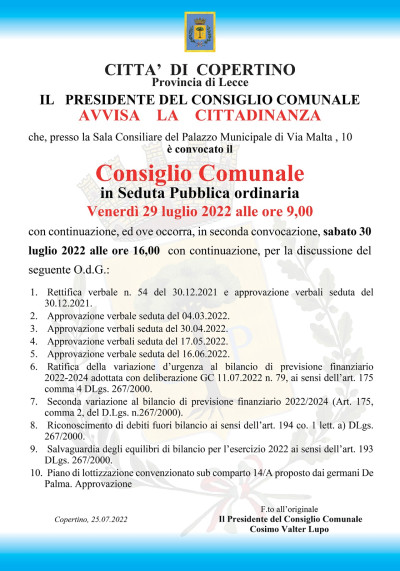 CITTA' DI COPERTINO
Provincia di Lecce
IL PRESIDENTE DEL CONSIGLIO COMUNALE
AVVISA LA CITTADINANZA

che, presso la Sala Consiliare del Palazzo Municipale di Via Malta , 10
è convocato il

Consiglio Comunale
in Seduta Pubblica ordinaria
Venerdì 29 luglio 2022 alle ore 9,00

con continuazione, ed ove occorra, in seconda convocazione, sabato 30 luglio 2022 alle ore 16,00 con continuazione, per la discussione del seguente O.d.G.:

1. Rettifica verbale n. 54 del 30.12.2021 e approvazione verbali seduta del 30.12.2021.
2. Approvazione verbale seduta del 04.03.2022.
3. Approvazione verbali seduta del 30.04.2022.
4. Approvazione verbali seduta del 17.05.2022.
5. Approvazione verbale seduta del 16.06.2022.
6. Ratifica della variazione d'urgenza al bilancio di previsione finanziario 2022-2024 adottata con deliberazione GC 11.07.2022 n. 79, ai sensi dell'art. 175 comma 4 DLgs. 267/2000.
7. Seconda variazione al bilancio di previsione finanziario 2022/2024 (Art. 175, comma 2, del D.Lgs. n.267/2000).
8. Riconoscimento di debiti fuori bilancio ai sensi dell'art. 194 co. 1 lett. a) DLgs. 267/2000.
9. Salvaguardia degli equilibri di bilancio per l'esercizio 2022 ai sensi dell'art. 193 DLgs. 267/2000.
10. Piano di lottizzazione convenzionato sub comparto 14/A proposto dai germani De Palma. Approvazione

Copertino, 25.07.2022

F.to all'originale
Il Presidente del Consiglio Comunale
Cosimo Valter Lupo